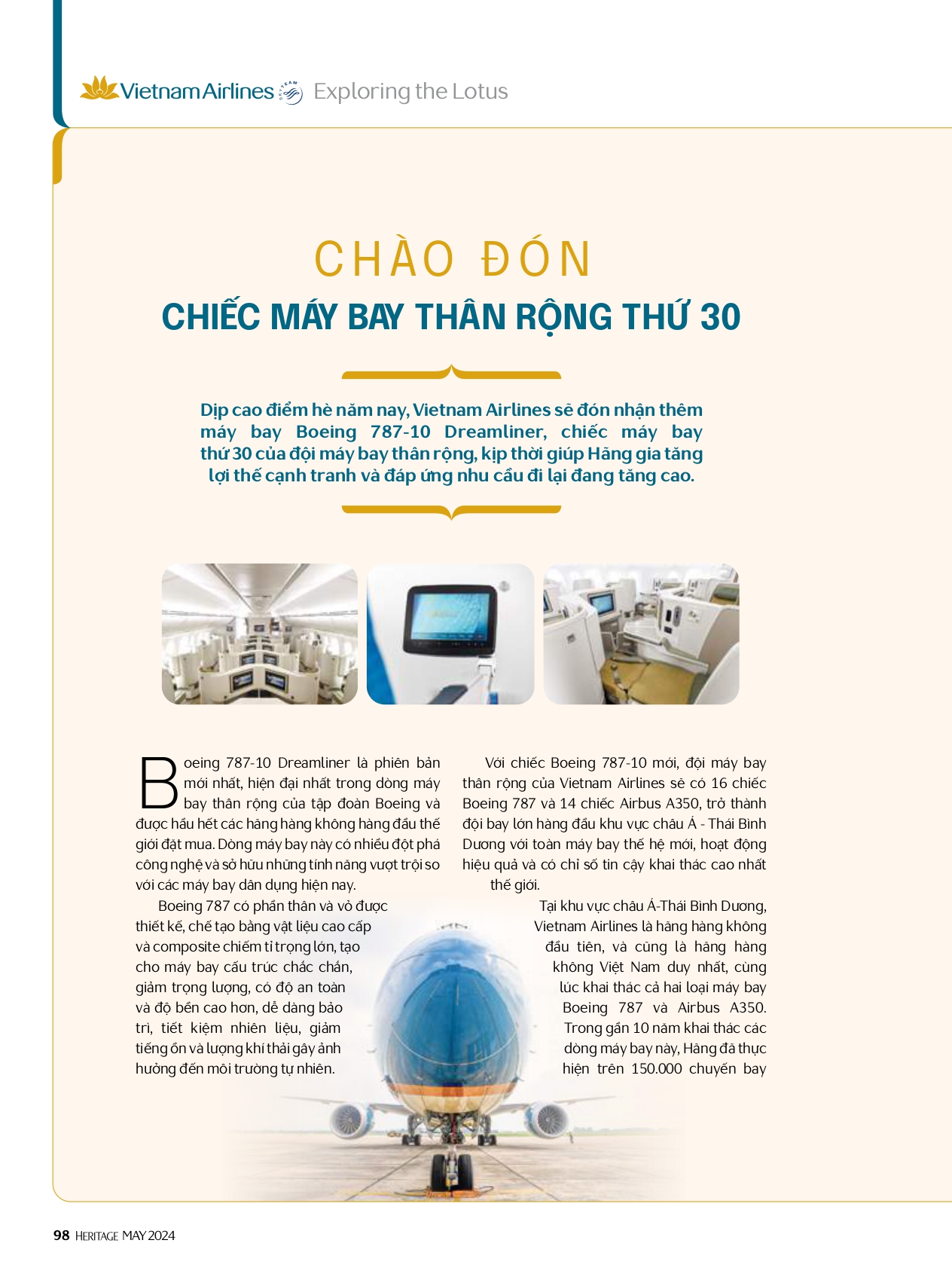 Vietnam Airlines Exploring the Lotus

CHÀO ĐÓN
CHIẾC MÁY BAY THÂN RỘNG THỨ 30

Dịp cao điểm hè năm nay, Vietnam Airlines sẽ đón nhận thêm máy bay Boeing 787-10 Dreamliner, chiếc máy bay thứ 30 của đội máy bay thân rộng, kịp thời giúp Hãng gia tăng lợi thế cạnh tranh và đáp ứng nhu cầu đi lại đang tăng cao.

Boeing 787-10 Dreamliner là phiên bản mới nhất, hiện đại nhất trong dòng máy bay thân rộng của tập đoàn Boeing và được hầu hết các hãng hàng không hàng đầu thế giới đặt mua. Dòng máy bay này có nhiều đột phá công nghệ và sở hữu những tính năng vượt trội so với các máy bay dân dụng hiện nay.

Boeing 787 có phần thân và vỏ được thiết kế, chế tạo bằng vật liệu cao cấp và composite chiếm tỉ trọng lớn, tạo cho máy bay cấu trúc chắc chắn, giảm trọng lượng, có độ an toàn và độ bền cao hơn, dễ dàng bảo trì, tiết kiệm nhiên liệu, giảm tiếng ồn và lượng khí thải gây ảnh hưởng đến môi trường tự nhiên.

Với chiếc Boeing 787-10 mới, đội máy bay thân rộng của Vietnam Airlines sẽ có 16 chiếc Boeing 787 và 14 chiếc Airbus A350, trở thành đội bay lớn hàng đầu khu vực châu Á - Thái Bình Dương với toàn máy bay thế hệ mới, hoạt động hiệu quả và có chỉ số tin cậy khai thác cao nhất thế giới.

Tại khu vực châu Á-Thái Bình Dương, Vietnam Airlines là hãng hàng không đầu tiên, và cũng là hãng hàng không Việt Nam duy nhất, cùng lúc khai thác cả hai loại máy bay Boeing 787 và Airbus A350. Trong gần 10 năm khai thác các dòng máy bay này, Hãng đã thực hiện trên 150.000 chuyến bay

98 HERITAGE MAY 2024